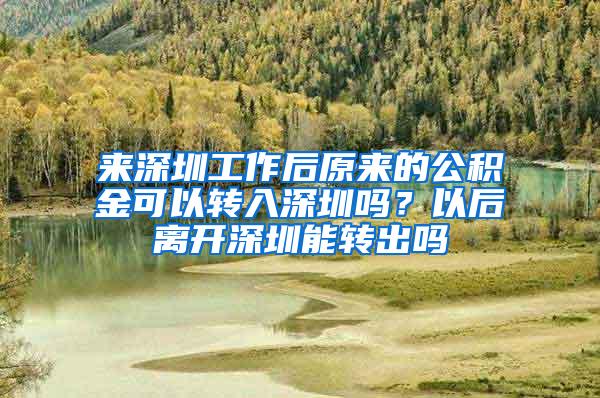 来深圳工作后原来的公积金可以转入深圳吗？以后离开深圳能转出吗